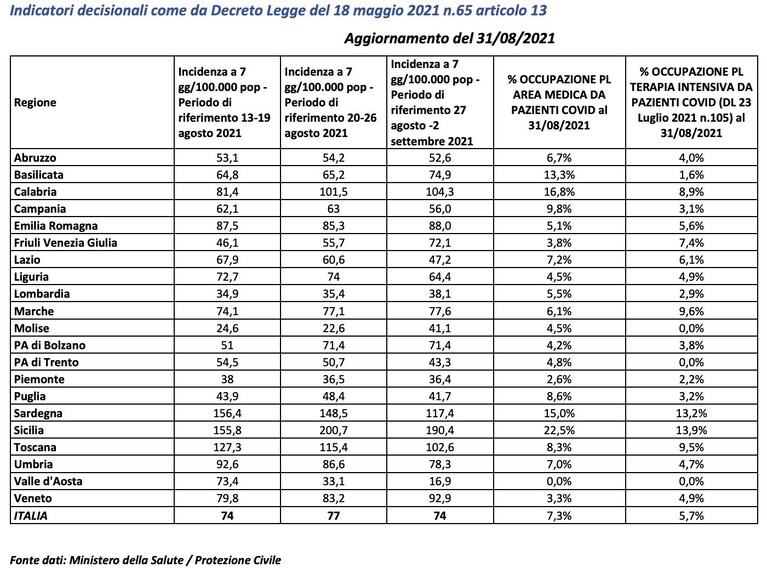 Indicatori decisionali come da Decreto Legge del 18 maggio 2021 n.65 articolo 13

Aggiornamento del 31/08/2021

| Regione | Incidenza a 7 gg/100.000 pop - Periodo di riferimento 13-19 agosto 2021 | Incidenza a 7 gg/100.000 pop - Periodo di riferimento 20-26 agosto 2021 | Incidenza a 7 gg/100.000 pop - Periodo di riferimento 27 agosto -2 settembre 2021 | % OCCUPAZIONE PL AREA MEDICA DA PAZIENTI COVID al 31/08/2021 | % OCCUPAZIONE PL TERAPIA INTENSIVA DA PAZIENTI COVID (DL 23 Luglio 2021 n.105) al 31/08/2021 |
|---|---|---|---|---|---|
| Abruzzo | 53,1 | 54,2 | 52,6 | 6,7% | 4,0% |
| Basilicata | 64,8 | 65,2 | 74,9 | 13,3% | 1,6% |
| Calabria | 81,4 | 101,5 | 104,3 | 16,8% | 8,9% |
| Campania | 62,1 | 63 | 56,0 | 9,8% | 3,1% |
| Emilia Romagna | 87,5 | 85,3 | 88,0 | 5,1% | 5,6% |
| Friuli Venezia Giulia | 46,1 | 55,7 | 72,1 | 3,8% | 7,4% |
| Lazio | 67,9 | 60,6 | 47,2 | 7,2% | 6,1% |
| Liguria | 72,7 | 74 | 64,4 | 4,5% | 4,9% |
| Lombardia | 34,9 | 35,4 | 38,1 | 5,5% | 2,9% |
| Marche | 74,1 | 77,1 | 77,6 | 6,1% | 9,6% |
| Molise | 24,6 | 22,6 | 41,1 | 4,5% | 0,0% |
| PA di Bolzano | 51 | 71,4 | 71,4 | 4,2% | 3,8% |
| PA di Trento | 54,5 | 50,7 | 43,3 | 4,8% | 0,0% |
| Piemonte | 38 | 36,5 | 36,4 | 2,6% | 2,2% |
| Puglia | 43,9 | 48,4 | 41,7 | 8,6% | 3,2% |
| Sardegna | 156,4 | 148,5 | 117,4 | 15,0% | 13,2% |
| Sicilia | 155,8 | 200,7 | 190,4 | 22,5% | 13,9% |
| Toscana | 127,3 | 115,4 | 102,6 | 8,3% | 9,5% |
| Umbria | 92,6 | 86,6 | 78,3 | 7,0% | 4,7% |
| Valle d'Aosta | 73,4 | 33,1 | 16,9 | 0,0% | 0,0% |
| Veneto | 79,8 | 83,2 | 92,9 | 3,3% | 4,9% |
| ITALIA | 74 | 77 | 74 | 7,3% | 5,7% |

Fonte dati: Ministero della Salute / Protezione Civile